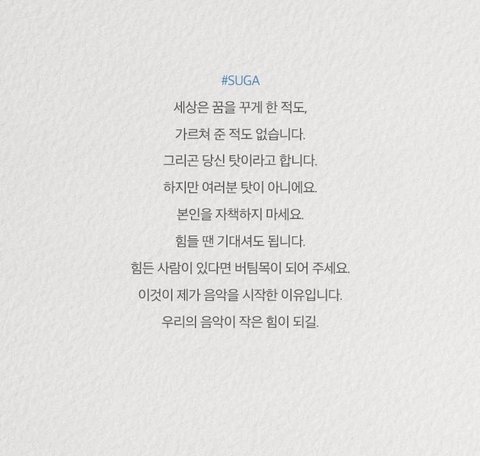 #SUGA

세상은 꿈을 꾸게 한 적도,
가르쳐 준 적도 없습니다.
그리곤 당신 탓이라고 합니다.
하지만 여러분 탓이 아니에요.
본인을 자책하지 마세요.
힘들 땐 기대셔도 됩니다.
힘든 사람이 있다면 버팀목이 되어 주세요.
이것이 제가 음악을 시작한 이유입니다.
우리의 음악이 작은 힘이 되길.